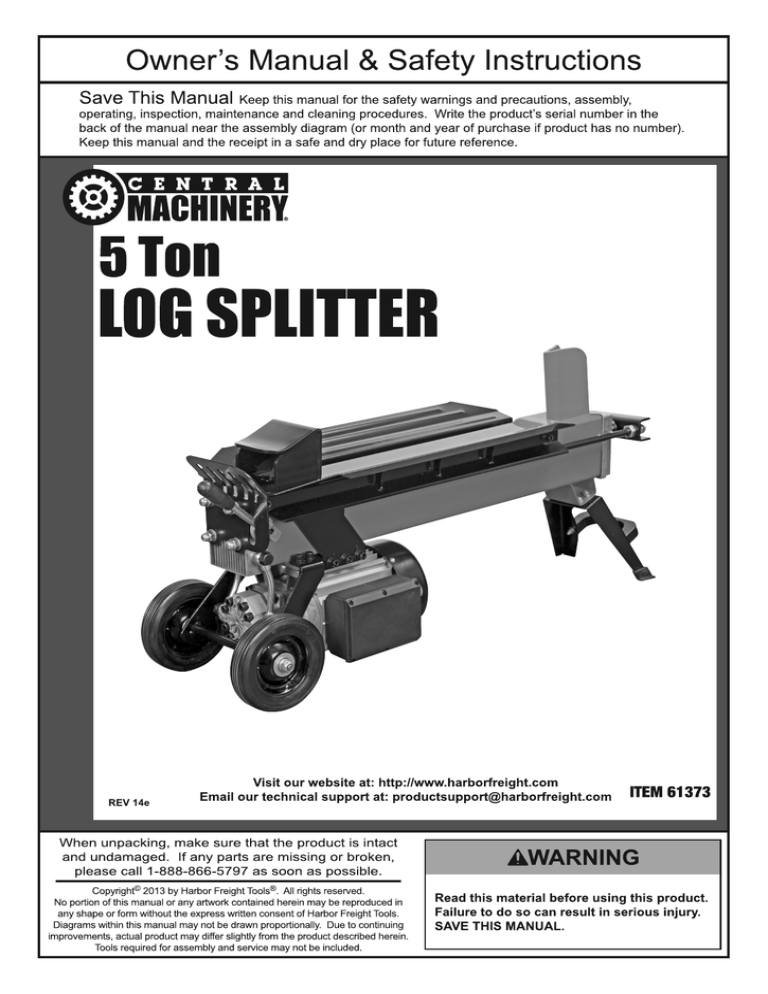 Owner's Manual & Safety Instructions

Save This Manual Keep this manual for the safety warnings and precautions, assembly, operating, inspection, maintenance and cleaning procedures. Write the product's serial number in the back of the manual near the assembly diagram (or month and year of purchase if product has no number). Keep this manual and the receipt in a safe and dry place for future reference.

CENTRAL MACHINERY®

5 Ton
LOG SPLITTER

REV 14e

Visit our website at: http://www.harborfreight.com
Email our technical support at: productsupport@harborfreight.com

ITEM 61373

When unpacking, make sure that the product is intact and undamaged. If any parts are missing or broken, please call 1-888-866-5797 as soon as possible.

Copyright© 2013 by Harbor Freight Tools®. All rights reserved. No portion of this manual or any artwork contained herein may be reproduced in any shape or form without the express written consent of Harbor Freight Tools. Diagrams within this manual may not be drawn proportionally. Due to continuing improvements, actual product may differ slightly from the product described herein. Tools required for assembly and service may not be included.

⚠WARNING

Read this material before using this product. Failure to do so can result in serious injury. SAVE THIS MANUAL.